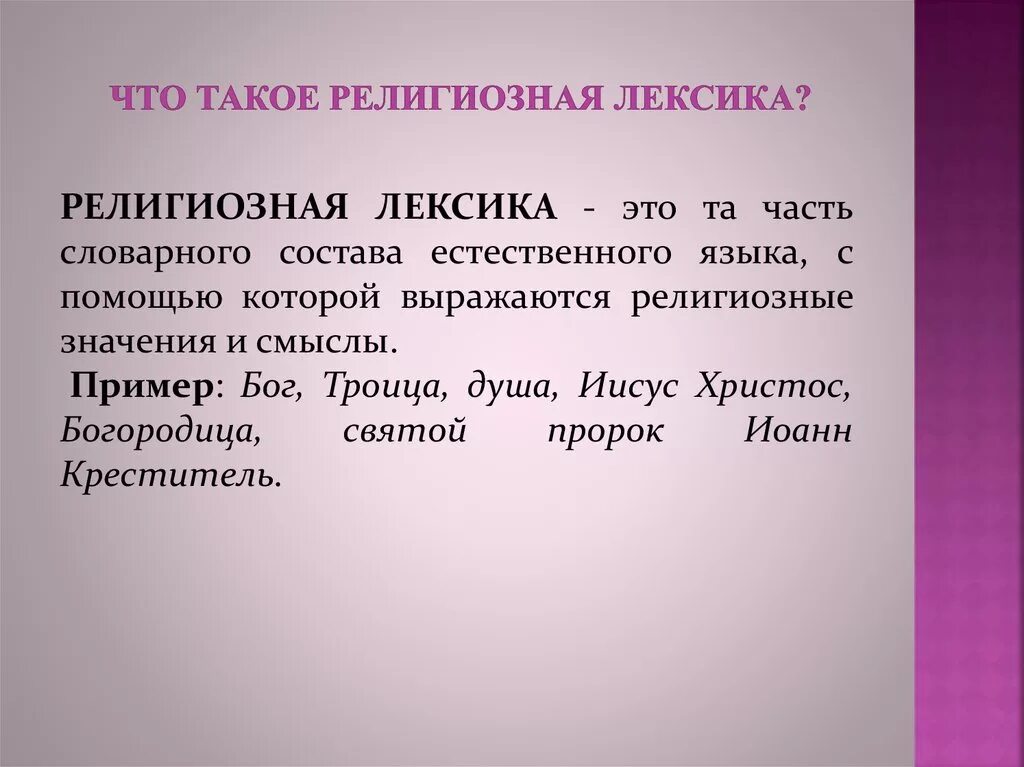 ЧТО ТАКОЕ РЕЛИГИОЗНАЯ ЛЕКСИКА?

РЕЛИГИОЗНАЯ ЛЕКСИКА - это та часть словарного состава естественного языка, с помощью которой выражаются религиозные значения и смыслы.

Пример: Бог, Троица, душа, Иисус Христос, Богородица, святой пророк Иоанн Креститель.